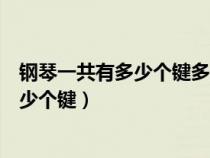 钢琴一共有多少个键多少个键）